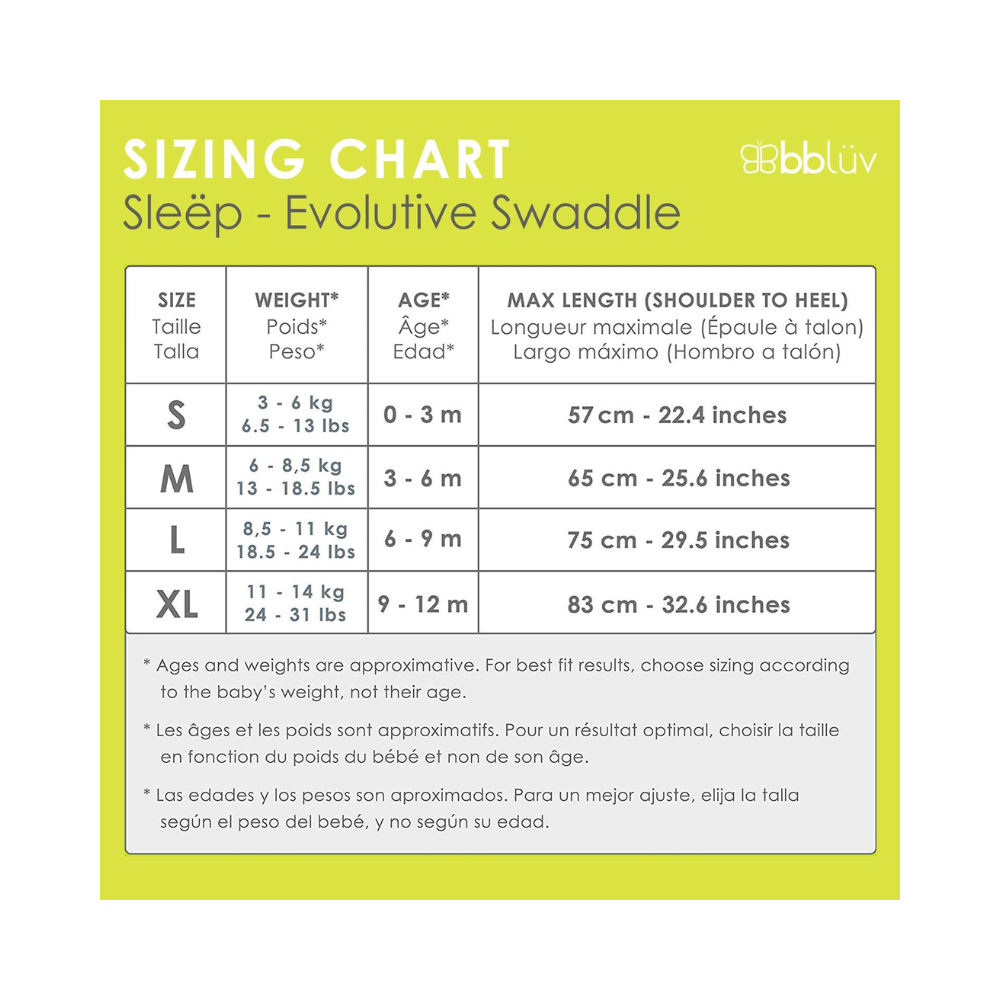 SIZING CHART

bblüv

Sleëp - Evolutive Swaddle

| SIZE Taille Talla | WEIGHT* Poids* Peso* | AGE* Âge* Edad* | MAX LENGTH (SHOULDER TO HEEL) Longueur maximale (Épaule à talon) Largo máximo (Hombro a talón) |
|---|---|---|---|
| S | 3 - 6 kg 6.5 - 13 lbs | 0 - 3 m | 57 cm - 22.4 inches |
| M | 6 - 8,5 kg 13 - 18.5 lbs | 3 - 6 m | 65 cm - 25.6 inches |
| L | 8,5 - 11 kg 18.5 - 24 lbs | 6 - 9 m | 75 cm - 29.5 inches |
| XL | 11 - 14 kg 24 - 31 lbs | 9 - 12 m | 83 cm - 32.6 inches |

* Ages and weights are approximative. For best fit results, choose sizing according to the baby's weight, not their age.

* Les âges et les poids sont approximatifs. Pour un résultat optimal, choisir la taille en fonction du poids du bébé et non de son âge.

* Las edades y los pesos son aproximados. Para un mejor ajuste, elija la talla según el peso del bebé, y no según su edad.